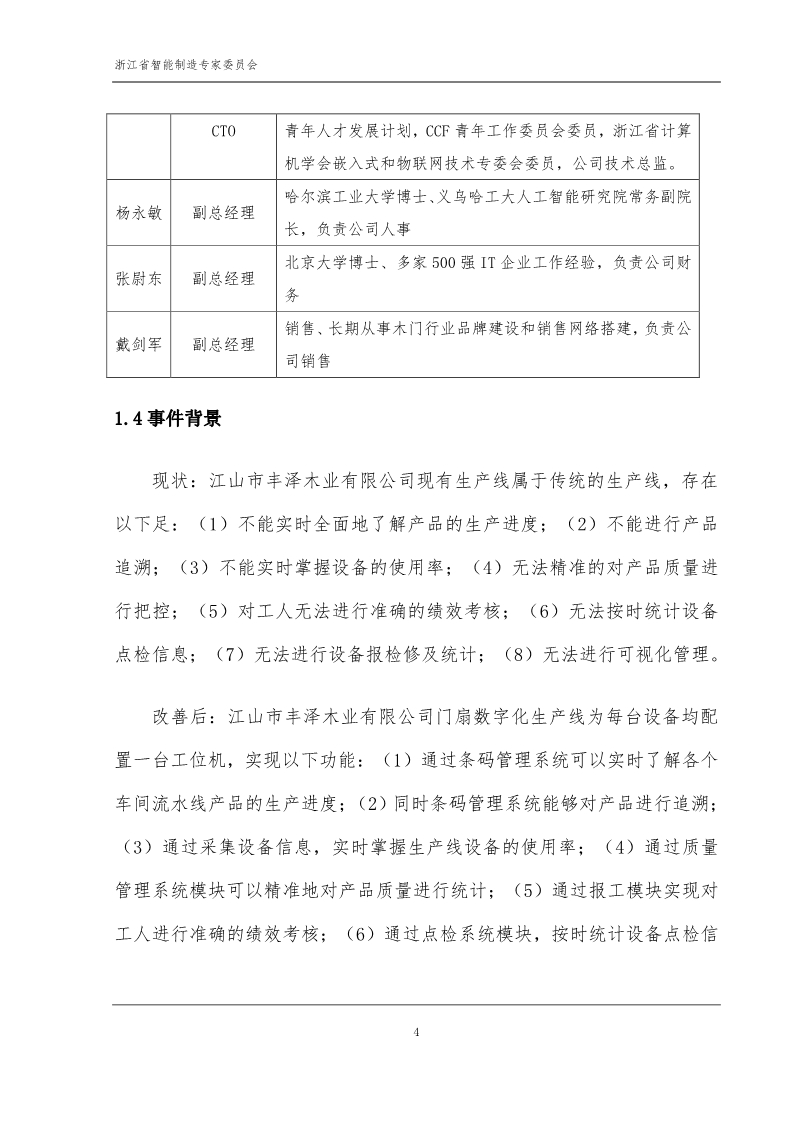 浙江省智能制造专家委员会

|  | CTO | 青年人才发展计划，CCF 青年工作委员会委员，浙江省计算机学会嵌入式和物联网技术专委会委员，公司技术总监。 |
|---|---|---|
| 杨永敏 | 副总经理 | 哈尔滨工业大学博士、义乌哈工大人工智能研究院常务副院长，负责公司人事 |
| 张尉东 | 副总经理 | 北京大学博士、多家 500 强 IT 企业工作经验，负责公司财务 |
| 戴剑军 | 副总经理 | 销售、长期从事木门行业品牌建设和销售网络搭建，负责公司销售 |

1.4 事件背景

现状：江山市丰泽木业有限公司现有生产线属于传统的生产线，存在以下足：（1）不能实时全面地了解产品的生产进度；（2）不能进行产品追溯；（3）不能实时掌握设备的使用率；（4）无法精准的对产品质量进行把控；（5）对工人无法进行准确的绩效考核；（6）无法按时统计设备点检信息；（7）无法进行设备报检修及统计；（8）无法进行可视化管理。

改善后：江山市丰泽木业有限公司门扇数字化生产线为每台设备均配置一台工位机，实现以下功能：（1）通过条码管理系统可以实时了解各个车间流水线产品的生产进度；（2）同时条码管理系统能够对产品进行追溯；（3）通过采集设备信息，实时掌握生产线设备的使用率；（4）通过质量管理系统模块可以精准地对产品质量进行统计；（5）通过报工模块实现对工人进行准确的绩效考核；（6）通过点检系统模块，按时统计设备点检信

4